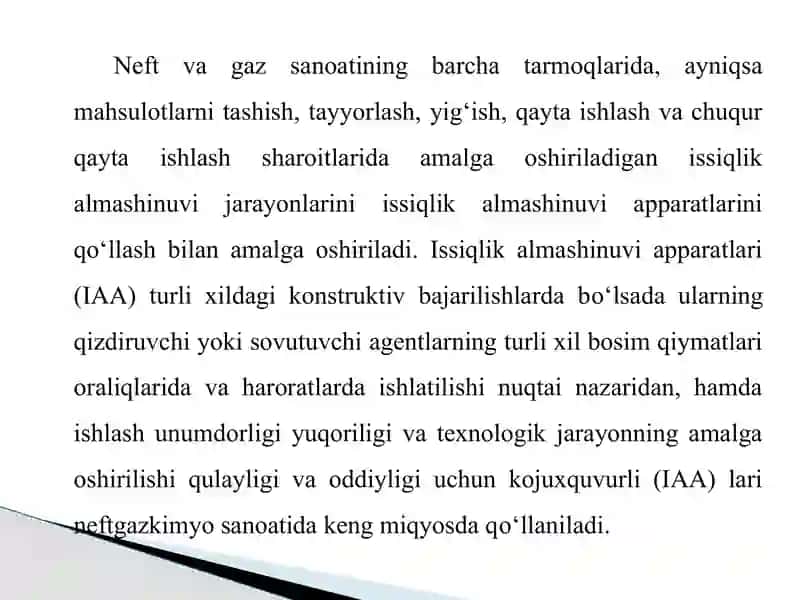 Neft va gaz sanoatining barcha tarmoqlarida, ayniqsa mahsulotlarni tashish, tayyorlash, yig‘ish, qayta ishlash va chuqur qayta ishlash sharoitlarida amalga oshiriladigan issiqlik almashinuvi jarayonlarini issiqlik almashinuvi apparatlarini qo‘llash bilan amalga oshiriladi. Issiqlik almashinuvi apparatlari (IAA) turli xildagi konstruktiv bajarilishlarda bo‘lsada ularning qizdiruvchi yoki sovutuvchi agentlarning turli xil bosim qiymatlari oraliqlarida va haroratlarda ishlatilishi nuqtai nazaridan, hamda ishlash unumdorligi yuqoriligi va texnologik jarayonning amalga oshirilishi qulayligi va oddiyligi uchun kojuxquvurli (IAA) lari neftgazkimyo sanoatida keng miqyosda qo‘llaniladi.